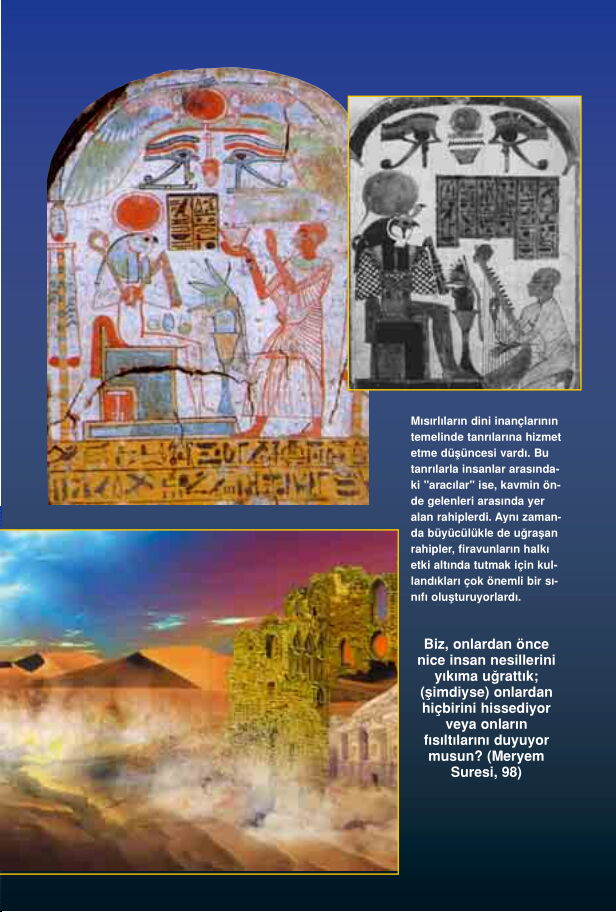 Mısırlıların dini inançlarının temelinde tanrılarına hizmet etme düşüncesi vardı. Bu tanrılarla insanlar arasındaki "aracılar" ise, kavmin önde gelenleri arasında yer alan rahiplerdi. Aynı zamanda büyücülükle de uğraşan rahipler, firavunların halkı etki altında tutmak için kullandıkları çok önemli bir sınıfı oluşturuyorlardı.

Biz, onlardan önce nice insan nesillerini yıkıma uğrattık; (şimdiyse) onlardan hiçbirini hissediyor veya onların fısıltılarını duyuyor musun? (Meryem Suresi, 98)